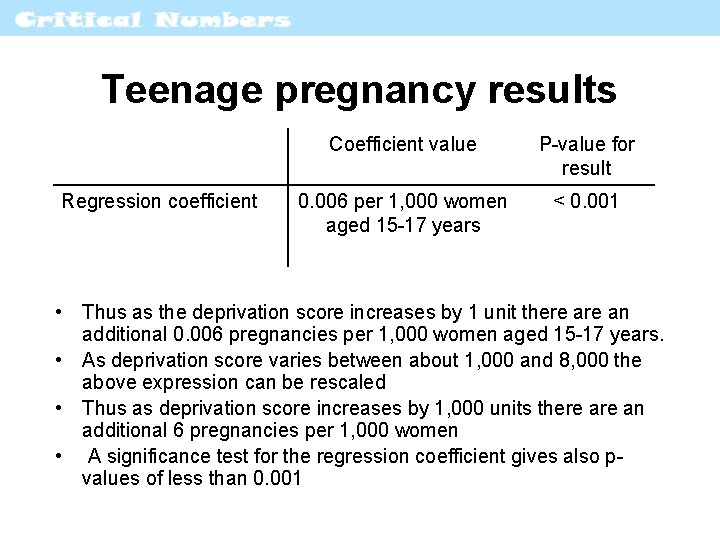 Critical Numbers

Teenage pregnancy results

| | Coefficient value | P-value for result |
|---|---|---|
| Regression coefficient | 0.006 per 1,000 women aged 15-17 years | < 0.001 |

• Thus as the deprivation score increases by 1 unit there are an additional 0.006 pregnancies per 1,000 women aged 15-17 years.
• As deprivation score varies between about 1,000 and 8,000 the above expression can be rescaled
• Thus as deprivation score increases by 1,000 units there are an additional 6 pregnancies per 1,000 women
• A significance test for the regression coefficient gives also p-values of less than 0.001